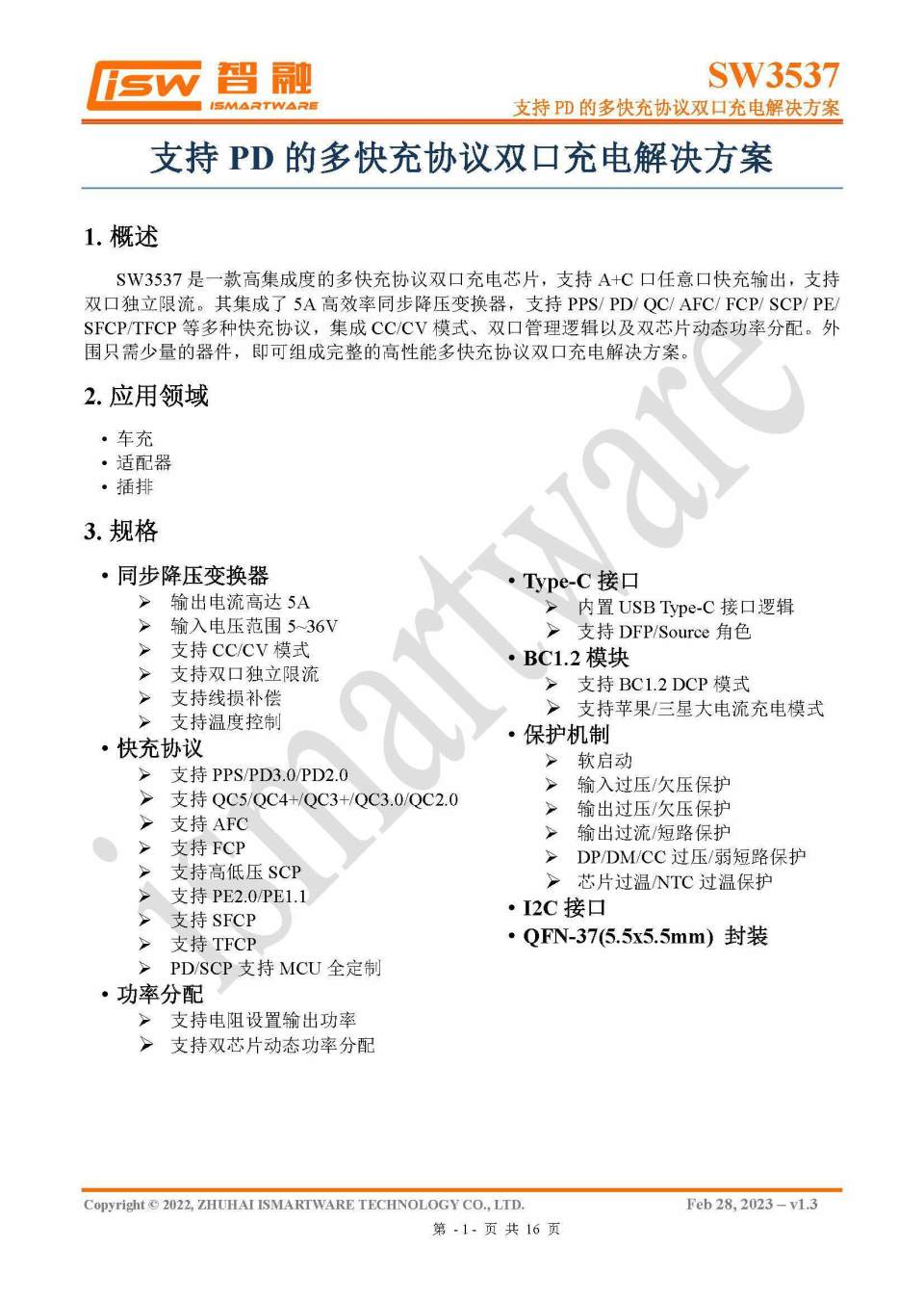 isw 智融
ISMARTWARE

SW3537
支持 PD 的多快充协议双口充电解决方案

支持 PD 的多快充协议双口充电解决方案

1. 概述

SW3537 是一款高集成度的多快充协议双口充电芯片，支持 A+C 口任意口快充输出，支持双口独立限流。其集成了 5A 高效率同步降压变换器，支持 PPS/ PD/ QC/ AFC/ FCP/ SCP/ PE/ SFCP/TFCP 等多种快充协议，集成 CC/CV 模式、双口管理逻辑以及双芯片动态功率分配。外围只需少量的器件，即可组成完整的高性能多快充协议双口充电解决方案。

2. 应用领域

• 车充
• 适配器
• 插排

3. 规格

• 同步降压变换器
➢ 输出电流高达 5A
➢ 输入电压范围 5~36V
➢ 支持 CC/CV 模式
➢ 支持双口独立限流
➢ 支持线损补偿
➢ 支持温度控制
• 快充协议
➢ 支持 PPS/PD3.0/PD2.0
➢ 支持 QC5/QC4+/QC3+/QC3.0/QC2.0
➢ 支持 AFC
➢ 支持 FCP
➢ 支持高低压 SCP
➢ 支持 PE2.0/PE1.1
➢ 支持 SFCP
➢ 支持 TFCP
➢ PD/SCP 支持 MCU 全定制
• 功率分配
➢ 支持电阻设置输出功率
➢ 支持双芯片动态功率分配

• Type-C 接口
➢ 内置 USB Type-C 接口逻辑
➢ 支持 DFP/Source 角色
• BC1.2 模块
➢ 支持 BC1.2 DCP 模式
➢ 支持苹果/三星大电流充电模式
• 保护机制
➢ 软启动
➢ 输入过压/欠压保护
➢ 输出过压/欠压保护
➢ 输出过流/短路保护
➢ DP/DM/CC 过压/弱短路保护
➢ 芯片过温/NTC 过温保护
• I2C 接口
• QFN-37(5.5x5.5mm) 封装

ismartware

Copyright © 2022, ZHUHAI ISMARTWARE TECHNOLOGY CO., LTD.
Feb 28, 2023 – v1.3
第 - 1 - 页 共 16 页